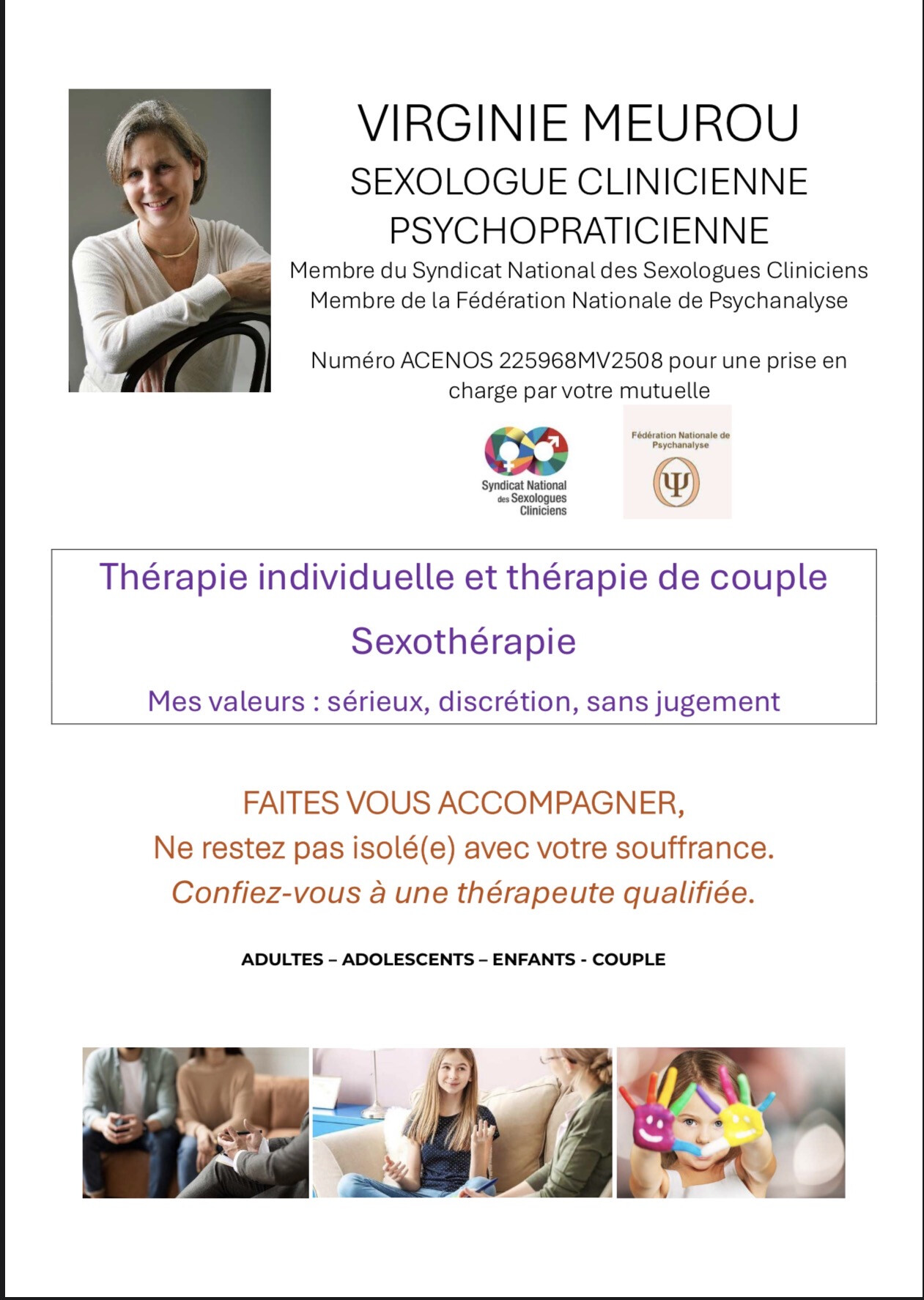 VIRGINIE MEUROU
SEXOLOGUE CLINICIENNE
PSYCHOPRATICIENNE
Membre du Syndicat National des Sexologues Cliniciens
Membre de la Fédération Nationale de Psychanalyse

Numéro ACENOS 225968MV2508 pour une prise en charge par votre mutuelle

Syndicat National des Sexologues Cliniciens

Fédération Nationale de Psychanalyse
Ψ

Thérapie individuelle et thérapie de couple

Sexothérapie

Mes valeurs : sérieux, discrétion, sans jugement

FAITES VOUS ACCOMPAGNER,
Ne restez pas isolé(e) avec votre souffrance.
Confiez-vous à une thérapeute qualifiée.

ADULTES – ADOLESCENTS – ENFANTS - COUPLE